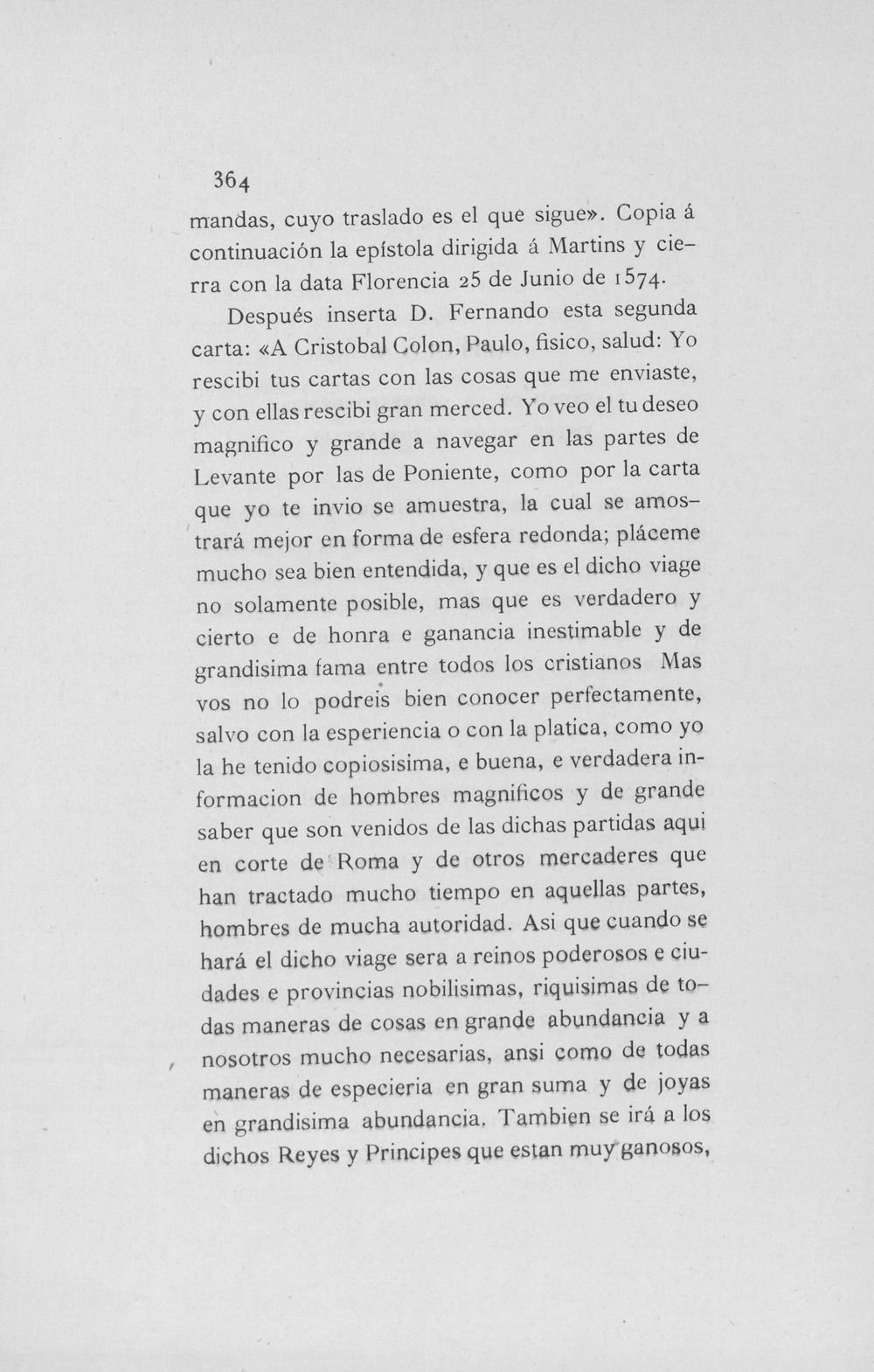 364

mandas, cuyo traslado es el que sigue». Copia á continuación la epístola dirigida á Martins y cierra con la data Florencia 25 de Junio de 1574.

Después inserta D. Fernando esta segunda carta: «A Cristobal Colon, Paulo, fisico, salud: Yo rescibi tus cartas con las cosas que me enviaste, y con ellas rescibi gran merced. Yo veo el tu deseo magnifico y grande a navegar en las partes de Levante por las de Poniente, como por la carta que yo te invio se amuestra, la cual se amostrará mejor en forma de esfera redonda; pláceme mucho sea bien entendida, y que es el dicho viage no solamente posible, mas que es verdadero y cierto e de honra e ganancia inestimable y de grandisima fama entre todos los cristianos Mas vos no lo podreis bien conocer perfectamente, salvo con la esperiencia o con la platica, como yo la he tenido copiosisima, e buena, e verdadera informacion de hombres magnificos y de grande saber que son venidos de las dichas partidas aqui en corte de Roma y de otros mercaderes que han tractado mucho tiempo en aquellas partes, hombres de mucha autoridad. Asi que cuando se hará el dicho viage sera a reinos poderosos e ciudades e provincias nobilisimas, riquisimas de todas maneras de cosas en grande abundancia y a nosotros mucho necesarias, ansi como de todas maneras de especieria en gran suma y de joyas en grandisima abundancia. Tambien se irá a los dichos Reyes y Principes que estan muy ganosos,